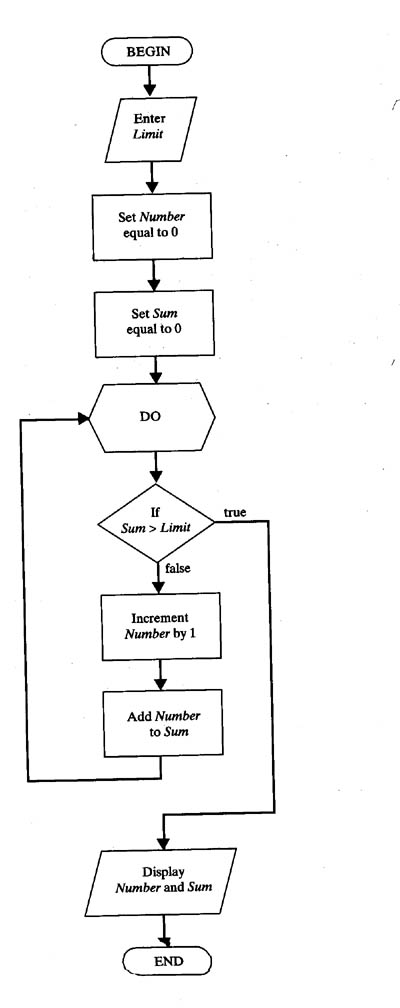 BEGIN

Enter
Limit

Set Number
equal to 0

Set Sum
equal to 0

DO

If
Sum > Limit

true

false

Increment
Number by 1

Add Number
to Sum

Display
Number and Sum

END